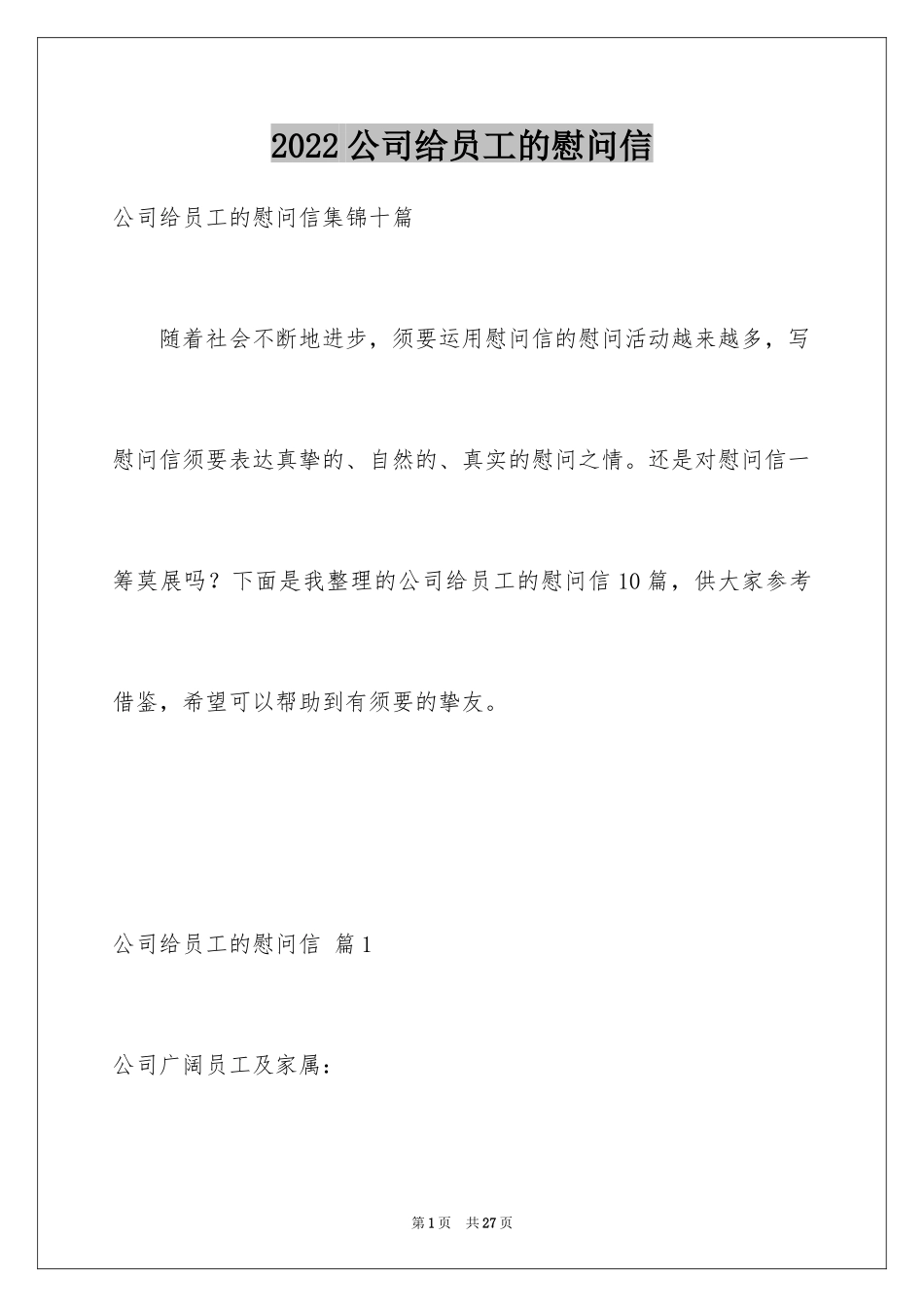 2022 公司给员工的慰问信

公司给员工的慰问信集锦十篇

随着社会不断地进步，须要运用慰问信的慰问活动越来越多，写慰问信须要表达真挚的、自然的、真实的慰问之情。还是对慰问信一筹莫展吗？下面是我整理的公司给员工的慰问信 10 篇，供大家参考借鉴，希望可以帮助到有须要的挚友。

公司给员工的慰问信 篇 1

公司广阔员工及家属：

第 1 页 共 27 页